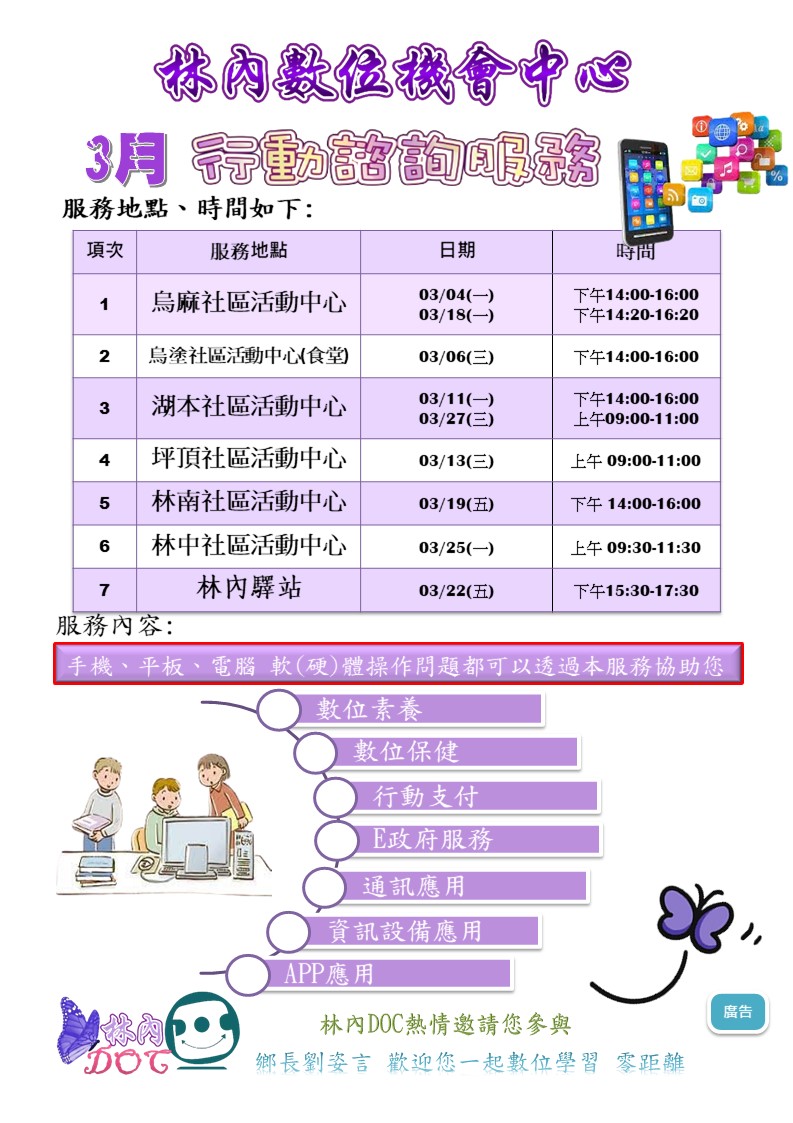 林內數位機會中心

3月 行動諮詢服務

服務地點、時間如下:

| 項次 | 服務地點 | 日期 | 時間 |
|---|---|---|---|
| 1 | 烏麻社區活動中心 | 03/04(一) 03/18(一) | 下午14:00-16:00 下午14:20-16:20 |
| 2 | 烏塗社區活動中心(食堂) | 03/06(三) | 下午14:00-16:00 |
| 3 | 湖本社區活動中心 | 03/11(一) 03/27(三) | 下午14:00-16:00 上午09:00-11:00 |
| 4 | 坪頂社區活動中心 | 03/13(三) | 上午 09:00-11:00 |
| 5 | 林南社區活動中心 | 03/19(五) | 下午 14:00-16:00 |
| 6 | 林中社區活動中心 | 03/25(一) | 上午 09:30-11:30 |
| 7 | 林內驛站 | 03/22(五) | 下午15:30-17:30 |

服務內容:

手機、平板、電腦 軟(硬)體操作問題都可以透過本服務協助您

數位素養

數位保健

行動支付

E政府服務

通訊應用

資訊設備應用

APP應用

林內 DOC

林內DOC熱情邀請您參與

鄉長劉姿言 歡迎您一起數位學習 零距離

廣告